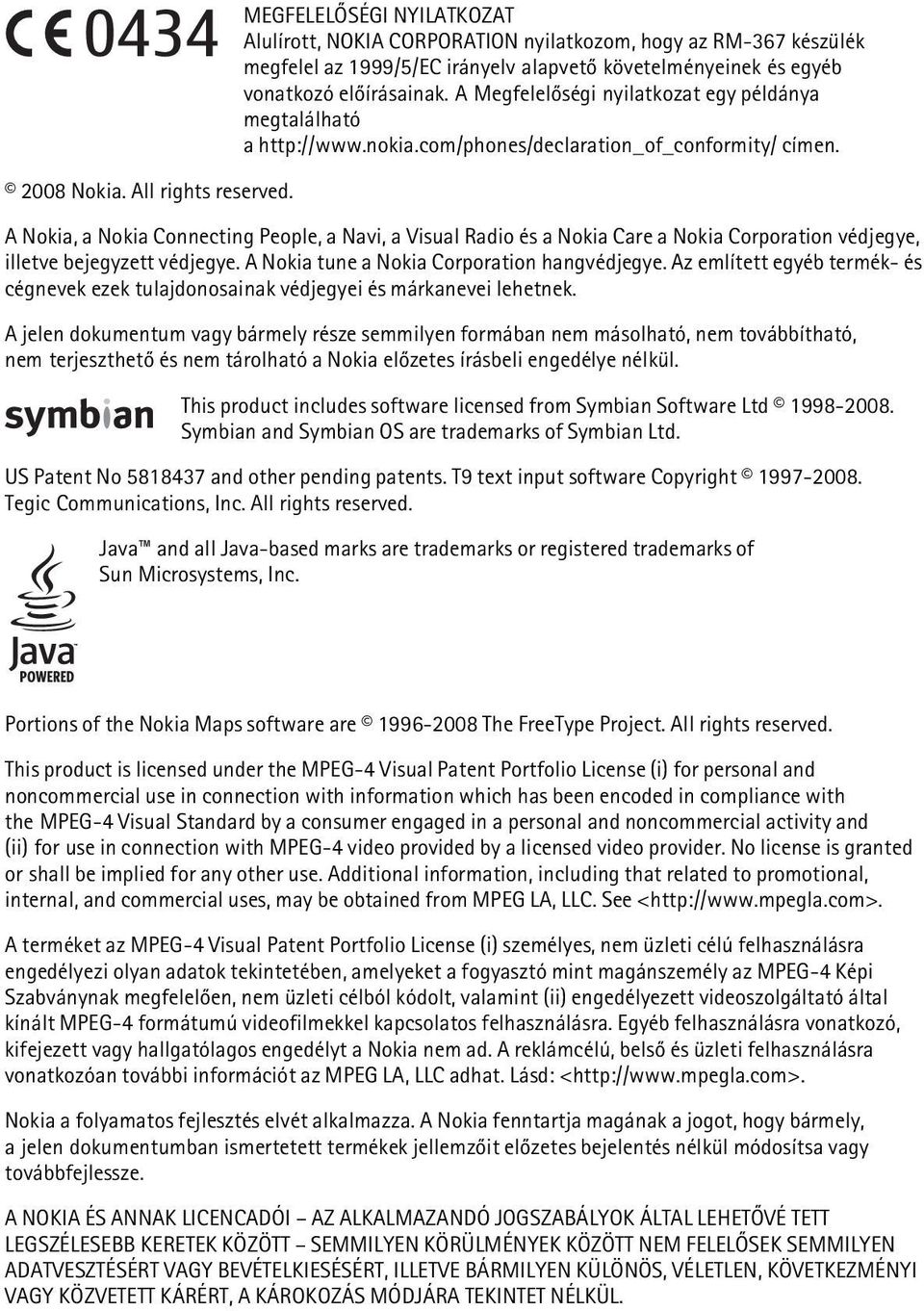 CE 0434

MEGFELELŐSÉGI NYILATKOZAT
Alulírott, NOKIA CORPORATION nyilatkozom, hogy az RM-367 készülék megfelel az 1999/5/EC irányelv alapvető követelményeinek és egyéb vonatkozó előírásainak. A Megfelelőségi nyilatkozat egy példánya megtalálható a http://www.nokia.com/phones/declaration_of_conformity/ címen.

© 2008 Nokia. All rights reserved.

A Nokia, a Nokia Connecting People, a Navi, a Visual Radio és a Nokia Care a Nokia Corporation védjegye, illetve bejegyzett védjegye. A Nokia tune a Nokia Corporation hangvédjegye. Az említett egyéb termék- és cégnevek ezek tulajdonosainak védjegyei és márkanevei lehetnek.

A jelen dokumentum vagy bármely része semmilyen formában nem másolható, nem továbbítható, nem terjeszthető és nem tárolható a Nokia előzetes írásbeli engedélye nélkül.

symbian

This product includes software licensed from Symbian Software Ltd © 1998-2008. Symbian and Symbian OS are trademarks of Symbian Ltd.

US Patent No 5818437 and other pending patents. T9 text input software Copyright © 1997-2008. Tegic Communications, Inc. All rights reserved.

Java POWERED

Java™ and all Java-based marks are trademarks or registered trademarks of Sun Microsystems, Inc.

Portions of the Nokia Maps software are © 1996-2008 The FreeType Project. All rights reserved.

This product is licensed under the MPEG-4 Visual Patent Portfolio License (i) for personal and noncommercial use in connection with information which has been encoded in compliance with the MPEG-4 Visual Standard by a consumer engaged in a personal and noncommercial activity and (ii) for use in connection with MPEG-4 video provided by a licensed video provider. No license is granted or shall be implied for any other use. Additional information, including that related to promotional, internal, and commercial uses, may be obtained from MPEG LA, LLC. See <http://www.mpegla.com>.

A terméket az MPEG-4 Visual Patent Portfolio License (i) személyes, nem üzleti célú felhasználásra engedélyezi olyan adatok tekintetében, amelyeket a fogyasztó mint magánszemély az MPEG-4 Képi Szabványnak megfelelően, nem üzleti célból kódolt, valamint (ii) engedélyezett videoszolgáltató által kínált MPEG-4 formátumú videofilmekkel kapcsolatos felhasználásra. Egyéb felhasználásra vonatkozó, kifejezett vagy hallgatólagos engedélyt a Nokia nem ad. A reklámcélú, belső és üzleti felhasználásra vonatkozóan további információt az MPEG LA, LLC adhat. Lásd: <http://www.mpegla.com>.

Nokia a folyamatos fejlesztés elvét alkalmazza. A Nokia fenntartja magának a jogot, hogy bármely, a jelen dokumentumban ismertetett termékek jellemzőit előzetes bejelentés nélkül módosítsa vagy továbbfejlessze.

A NOKIA ÉS ANNAK LICENCADÓI – AZ ALKALMAZANDÓ JOGSZABÁLYOK ÁLTAL LEHETŐVÉ TETT LEGSZÉLESEBB KERETEK KÖZÖTT – SEMMILYEN KÖRÜLMÉNYEK KÖZÖTT NEM FELELŐSEK SEMMILYEN ADATVESZTÉSÉRT VAGY BEVÉTELKIESÉSÉRT, ILLETVE BÁRMILYEN KÜLÖNÖS, VÉLETLEN, KÖVETKEZMÉNYI VAGY KÖZVETETT KÁRÉRT, A KÁROKOZÁS MÓDJÁRA TEKINTET NÉLKÜL.